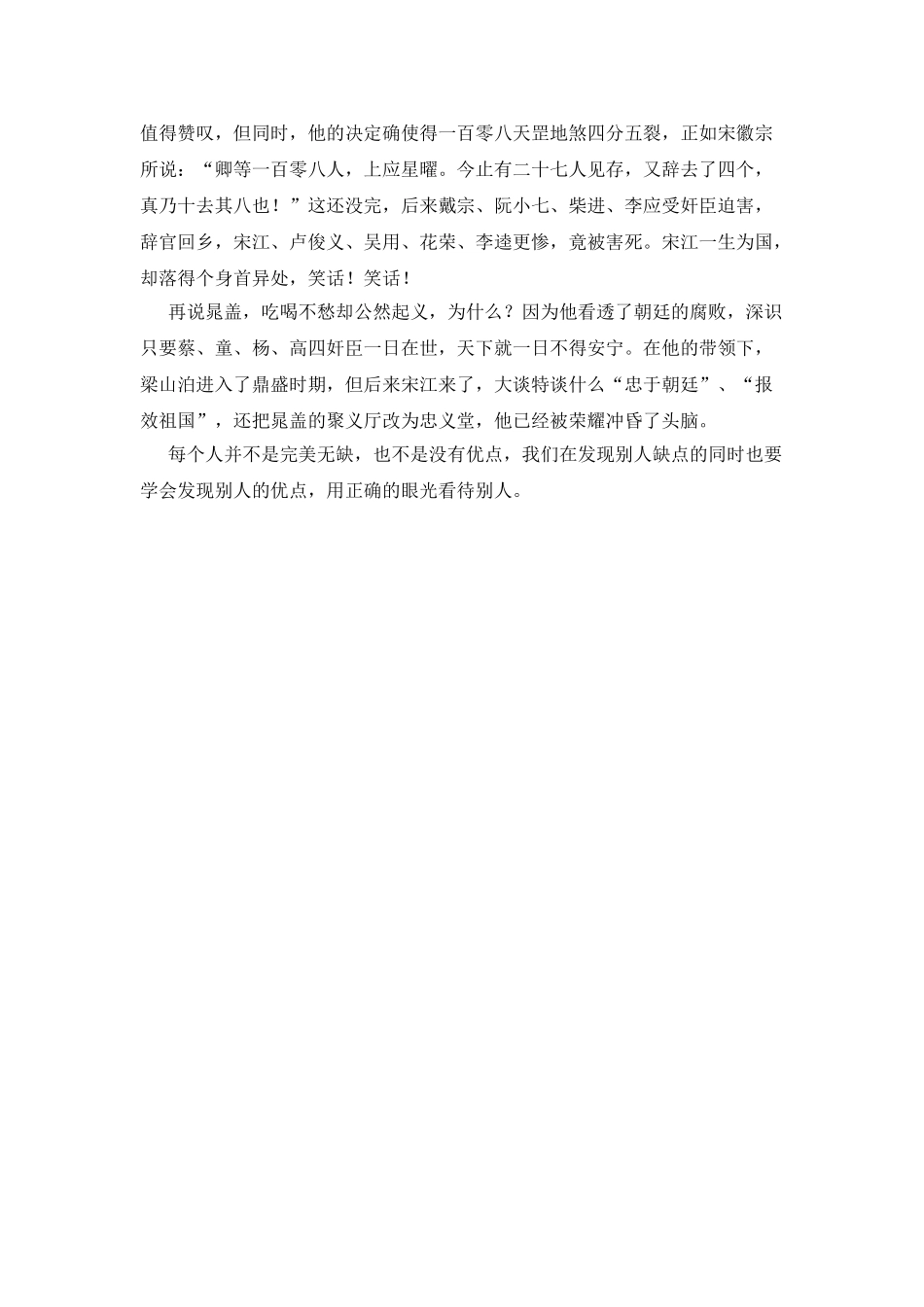 值得赞叹，但同时，他的决定确使得一百零八天罡地煞四分五裂，正如宋徽宗所说：“卿等一百零八人，上应星曜。今止有二十七人见存，又辞去了四个，真乃十去其八也！”这还没完，后来戴宗、阮小七、柴进、李应受奸臣迫害，辞官回乡，宋江、卢俊义、吴用、花荣、李逵更惨，竟被害死。宋江一生为国，却落得个身首异处，笑话！笑话！

再说晁盖，吃喝不愁却公然起义，为什么？因为他看透了朝廷的腐败，深识只要蔡、童、杨、高四奸臣一日在世，天下就一日不得安宁。在他的带领下，梁山泊进入了鼎盛时期，但后来宋江来了，大谈特谈什么“忠于朝廷”、“报效祖国”，还把晁盖的聚义厅改为忠义堂，他已经被荣耀冲昏了头脑。

每个人并不是完美无缺，也不是没有优点，我们在发现别人缺点的同时也要学会发现别人的优点，用正确的眼光看待别人。